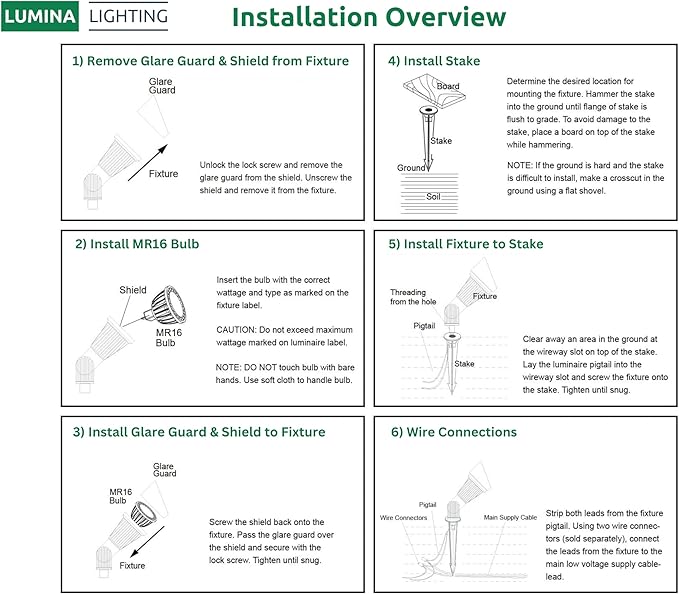 LUMINA LIGHTING

Installation Overview

1) Remove Glare Guard & Shield from Fixture

Glare Guard

Fixture

Unlock the lock screw and remove the glare guard from the shield. Unscrew the shield and remove it from the fixture.

2) Install MR16 Bulb

Shield

MR16 Bulb

Insert the bulb with the correct wattage and type as marked on the fixture label.

CAUTION: Do not exceed maximum wattage marked on luminaire label.

NOTE: DO NOT touch bulb with bare hands. Use soft cloth to handle bulb.

3) Install Glare Guard & Shield to Fixture

Glare Guard

MR16 Bulb

Fixture

Screw the shield back onto the fixture. Pass the glare guard over the shield and secure with the lock screw. Tighten until snug.

4) Install Stake

Board

Stake

Ground

Soil

Determine the desired location for mounting the fixture. Hammer the stake into the ground until flange of stake is flush to grade. To avoid damage to the stake, place a board on top of the stake while hammering.

NOTE: If the ground is hard and the stake is difficult to install, make a crosscut in the ground using a flat shovel.

5) Install Fixture to Stake

Threading from the hole

Fixture

Pigtail

Stake

Clear away an area in the ground at the wireway slot on top of the stake. Lay the luminaire pigtail into the wireway slot and screw the fixture onto the stake. Tighten until snug.

6) Wire Connections

Pigtail

Wire Connectors

Main Supply Cable

Strip both leads from the fixture pigtail. Using two wire connectors (sold separately), connect the leads from the fixture to the main low voltage supply cable-lead.